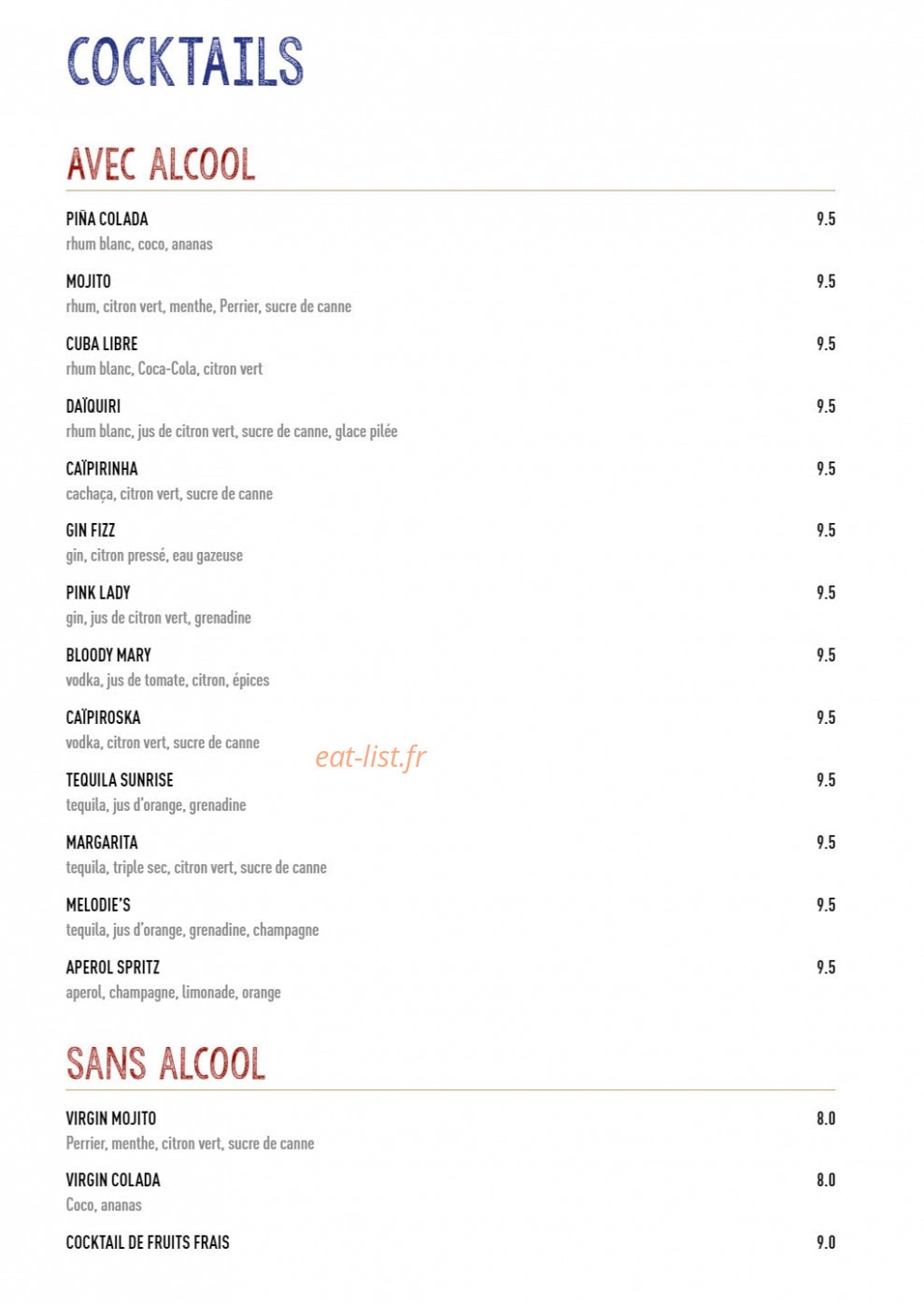 COCKTAILS

AVEC ALCOOL

PIÑA COLADA 9.5
rhum blanc, coco, ananas

MOJITO 9.5
rhum, citron vert, menthe, Perrier, sucre de canne

CUBA LIBRE 9.5
rhum blanc, Coca-Cola, citron vert

DAÏQUIRI 9.5
rhum blanc, jus de citron vert, sucre de canne, glace pilée

CAÏPIRINHA 9.5
cachaça, citron vert, sucre de canne

GIN FIZZ 9.5
gin, citron pressé, eau gazeuse

PINK LADY 9.5
gin, jus de citron vert, grenadine

BLOODY MARY 9.5
vodka, jus de tomate, citron, épices

CAÏPIROSKA 9.5
vodka, citron vert, sucre de canne

eat-list.fr

TEQUILA SUNRISE 9.5
tequila, jus d'orange, grenadine

MARGARITA 9.5
tequila, triple sec, citron vert, sucre de canne

MELODIE'S 9.5
tequila, jus d'orange, grenadine, champagne

APEROL SPRITZ 9.5
aperol, champagne, limonade, orange

SANS ALCOOL

VIRGIN MOJITO 8.0
Perrier, menthe, citron vert, sucre de canne

VIRGIN COLADA 8.0
Coco, ananas

COCKTAIL DE FRUITS FRAIS 9.0